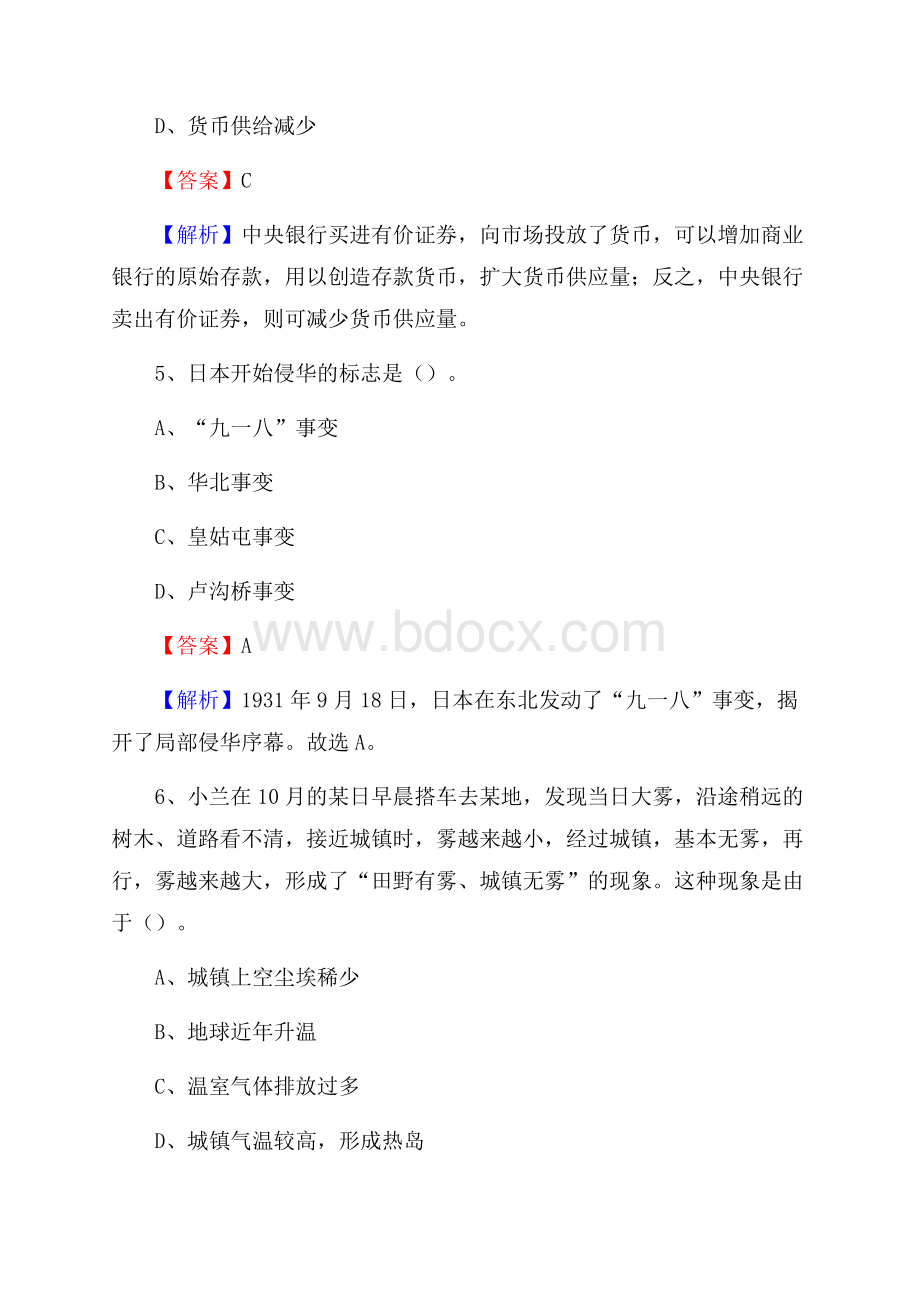 D、货币供给减少

【答案】C

【解析】中央银行买进有价证券，向市场投放了货币，可以增加商业银行的原始存款，用以创造存款货币，扩大货币供应量；反之，中央银行卖出有价证券，则可减少货币供应量。

5、日本开始侵华的标志是（）。

A、“九一八”事变

B、华北事变

C、皇姑屯事变

D、卢沟桥事变

【答案】A

www.bdocx.com

【解析】1931 年 9 月 18 日，日本在东北发动了“九一八”事变，揭开了局部侵华序幕。故选 A。

6、小兰在 10 月的某日早晨搭车去某地，发现当日大雾，沿途稍远的树木、道路看不清，接近城镇时，雾越来越小，经过城镇，基本无雾，再行，雾越来越大，形成了“田野有雾、城镇无雾”的现象。这种现象是由于（）。

A、城镇上空尘埃稀少

B、地球近年升温

C、温室气体排放过多

D、城镇气温较高，形成热岛